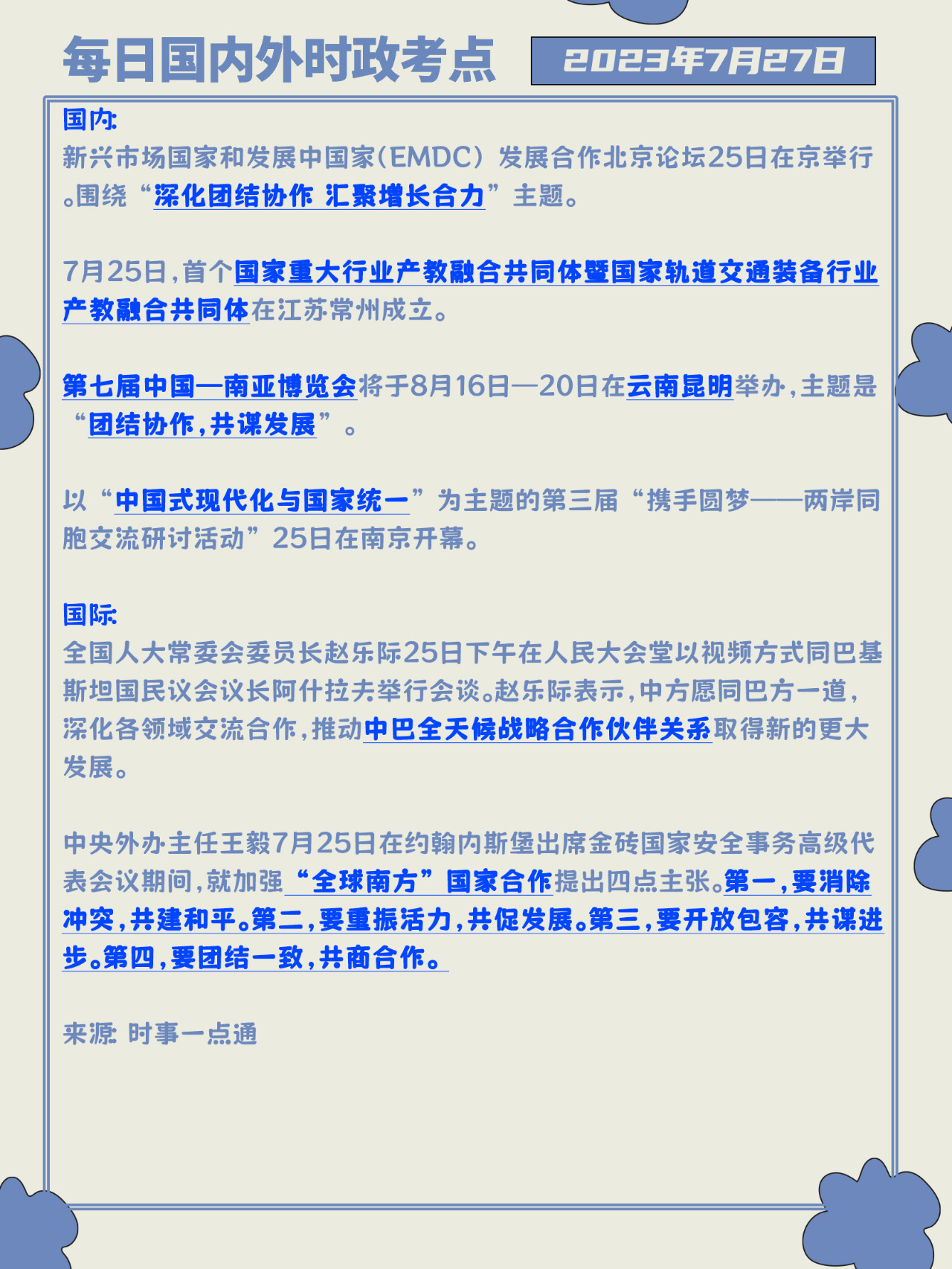 每日国内外时政考点

2023年7月27日

国内:
新兴市场国家和发展中国家(EMDC)发展合作北京论坛25日在京举行。围绕“深化团结协作 汇聚增长合力”主题。

7月25日,首个国家重大行业产教融合共同体暨国家轨道交通装备行业产教融合共同体在江苏常州成立。

第七届中国—南亚博览会将于8月16日—20日在云南昆明举办,主题是“团结协作,共谋发展”。

以“中国式现代化与国家统一”为主题的第三届“携手圆梦——两岸同胞交流研讨活动”25日在南京开幕。

国际:
全国人大常委会委员长赵乐际25日下午在人民大会堂以视频方式同巴基斯坦国民议会议长阿什拉夫举行会谈。赵乐际表示,中方愿同巴方一道,深化各领域交流合作,推动中巴全天候战略合作伙伴关系取得新的更大发展。

中央外办主任王毅7月25日在约翰内斯堡出席金砖国家安全事务高级代表会议期间,就加强“全球南方”国家合作提出四点主张。第一,要消除冲突,共建和平。第二,要重振活力,共促发展。第三,要开放包容,共谋进步。第四,要团结一致,共商合作。

来源: 时事一点通